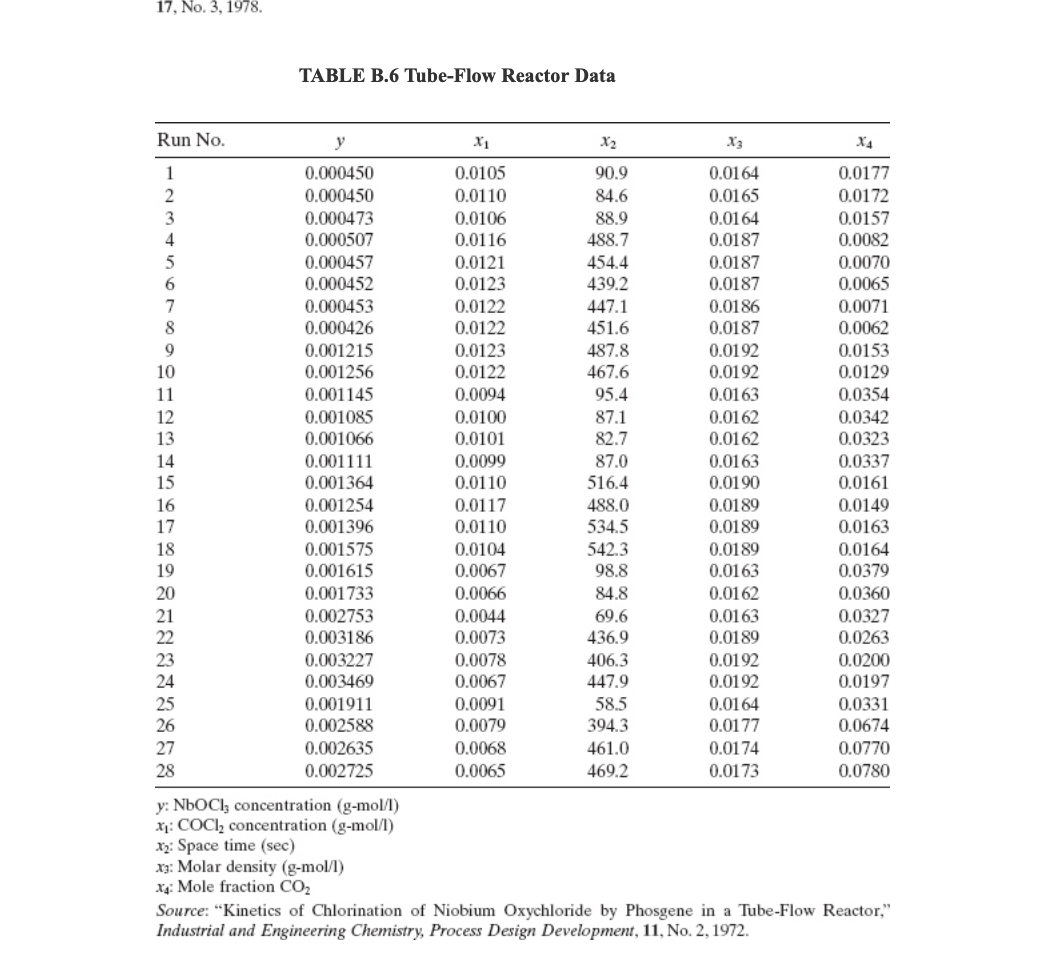 17, No. 3, 1978.

TABLE B.6 Tube-Flow Reactor Data

| Run No. | $y$ | $x_1$ | $x_2$ | $x_3$ | $x_4$ |
|---|---|---|---|---|---|
| 1 | 0.000450 | 0.0105 | 90.9 | 0.0164 | 0.0177 |
| 2 | 0.000450 | 0.0110 | 84.6 | 0.0165 | 0.0172 |
| 3 | 0.000473 | 0.0106 | 88.9 | 0.0164 | 0.0157 |
| 4 | 0.000507 | 0.0116 | 488.7 | 0.0187 | 0.0082 |
| 5 | 0.000457 | 0.0121 | 454.4 | 0.0187 | 0.0070 |
| 6 | 0.000452 | 0.0123 | 439.2 | 0.0187 | 0.0065 |
| 7 | 0.000453 | 0.0122 | 447.1 | 0.0186 | 0.0071 |
| 8 | 0.000426 | 0.0122 | 451.6 | 0.0187 | 0.0062 |
| 9 | 0.001215 | 0.0123 | 487.8 | 0.0192 | 0.0153 |
| 10 | 0.001256 | 0.0122 | 467.6 | 0.0192 | 0.0129 |
| 11 | 0.001145 | 0.0094 | 95.4 | 0.0163 | 0.0354 |
| 12 | 0.001085 | 0.0100 | 87.1 | 0.0162 | 0.0342 |
| 13 | 0.001066 | 0.0101 | 82.7 | 0.0162 | 0.0323 |
| 14 | 0.001111 | 0.0099 | 87.0 | 0.0163 | 0.0337 |
| 15 | 0.001364 | 0.0110 | 516.4 | 0.0190 | 0.0161 |
| 16 | 0.001254 | 0.0117 | 488.0 | 0.0189 | 0.0149 |
| 17 | 0.001396 | 0.0110 | 534.5 | 0.0189 | 0.0163 |
| 18 | 0.001575 | 0.0104 | 542.3 | 0.0189 | 0.0164 |
| 19 | 0.001615 | 0.0067 | 98.8 | 0.0163 | 0.0379 |
| 20 | 0.001733 | 0.0066 | 84.8 | 0.0162 | 0.0360 |
| 21 | 0.002753 | 0.0044 | 69.6 | 0.0163 | 0.0327 |
| 22 | 0.003186 | 0.0073 | 436.9 | 0.0189 | 0.0263 |
| 23 | 0.003227 | 0.0078 | 406.3 | 0.0192 | 0.0200 |
| 24 | 0.003469 | 0.0067 | 447.9 | 0.0192 | 0.0197 |
| 25 | 0.001911 | 0.0091 | 58.5 | 0.0164 | 0.0331 |
| 26 | 0.002588 | 0.0079 | 394.3 | 0.0177 | 0.0674 |
| 27 | 0.002635 | 0.0068 | 461.0 | 0.0174 | 0.0770 |
| 28 | 0.002725 | 0.0065 | 469.2 | 0.0173 | 0.0780 |

$y$: $NbOCl_3$ concentration (g-mol/l)
$x_1$: $COCl_2$ concentration (g-mol/l)
$x_2$: Space time (sec)
$x_3$: Molar density (g-mol/l)
$x_4$: Mole fraction $CO_2$

Source: "Kinetics of Chlorination of Niobium Oxychloride by Phosgene in a Tube-Flow Reactor," Industrial and Engineering Chemistry, Process Design Development, 11, No. 2, 1972.